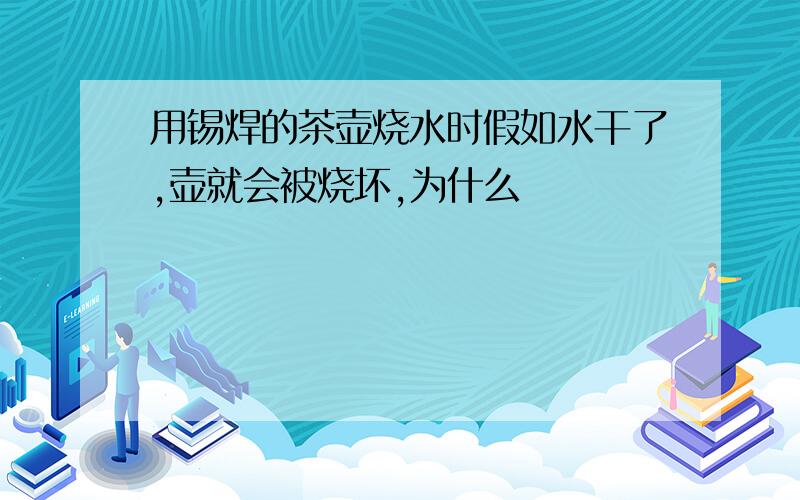 用锡焊的茶壶烧水时假如水干了,壶就会被烧坏,为什么

E-LEARNING